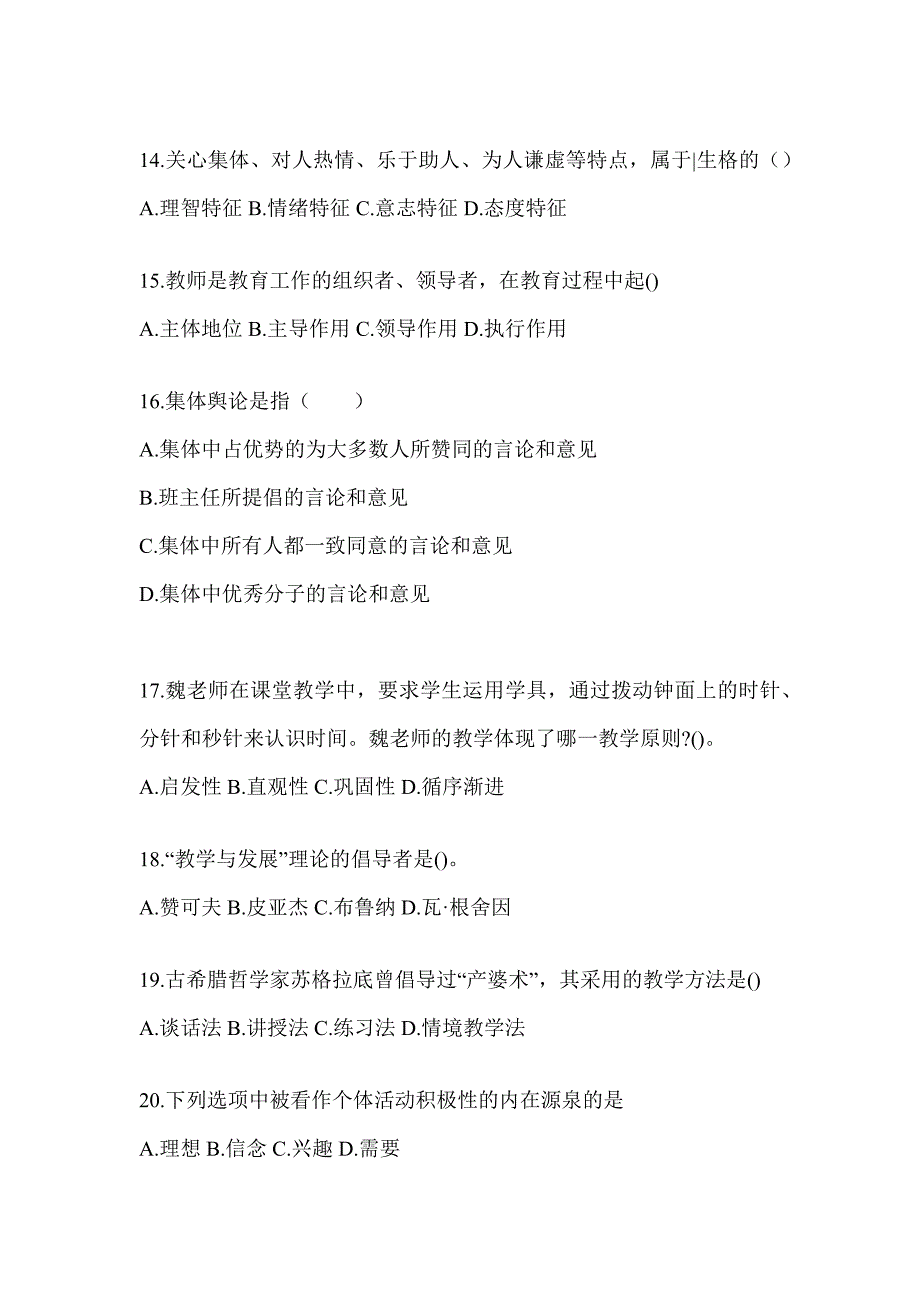 14.关心集体、对人热情、乐于助人、为人谦虚等特点，属于|生格的（）

A.理智特征 B.情绪特征 C.意志特征 D.态度特征

15.教师是教育工作的组织者、领导者，在教育过程中起()

A.主体地位 B.主导作用 C.领导作用 D.执行作用

16.集体舆论是指（　　）

A.集体中占优势的为大多数人所赞同的言论和意见

B.班主任所提倡的言论和意见

C.集体中所有人都一致同意的言论和意见

D.集体中优秀分子的言论和意见

17.魏老师在课堂教学中，要求学生运用学具，通过拨动钟面上的时针、分针和秒针来认识时间。魏老师的教学体现了哪一教学原则?()。

A.启发性 B.直观性 C.巩固性 D.循序渐进

18.“教学与发展”理论的倡导者是()。

A.赞可夫 B.皮亚杰 C.布鲁纳 D.瓦·根舍因

19.古希腊哲学家苏格拉底曾倡导过“产婆术”，其采用的教学方法是()

A.谈话法 B.讲授法 C.练习法 D.情境教学法

20.下列选项中被看作个体活动积极性的内在源泉的是

A.理想 B.信念 C.兴趣 D.需要